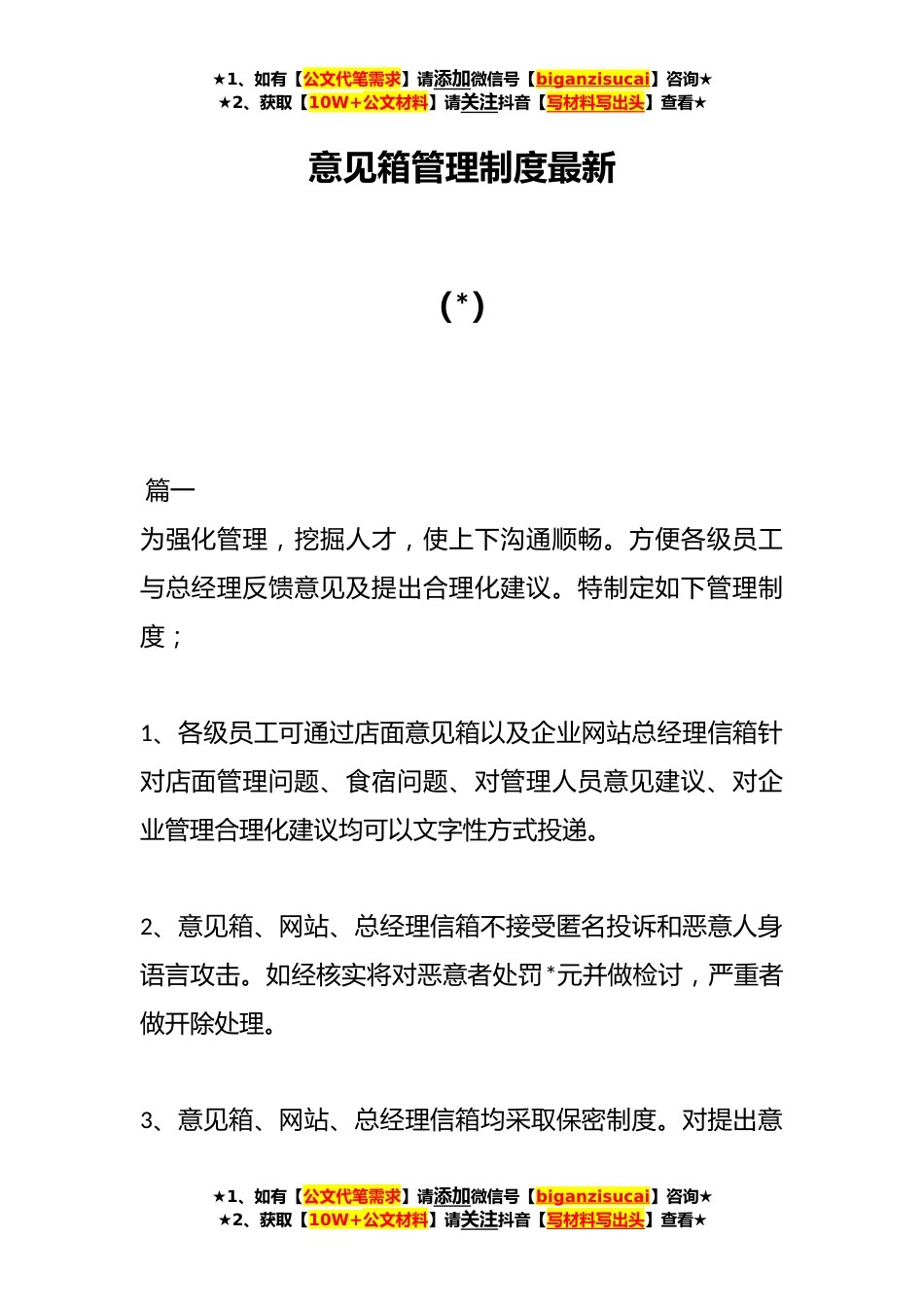 ★1、如有【公文代笔需求】请添加微信号【biganzisucai】咨询★
★2、获取【10W+公文材料】请关注抖音【写材料写出头】查看★

意见箱管理制度最新

(*)

篇一

为强化管理，挖掘人才，使上下沟通顺畅。方便各级员工与总经理反馈意见及提出合理化建议。特制定如下管理制度；

1、各级员工可通过店面意见箱以及企业网站总经理信箱针对店面管理问题、食宿问题、对管理人员意见建议、对企业管理合理化建议均可以文字性方式投递。

2、意见箱、网站、总经理信箱不接受匿名投诉和恶意人身语言攻击。如经核实将对恶意者处罚*元并做检讨，严重者做开除处理。

3、意见箱、网站、总经理信箱均采取保密制度。对提出意

★1、如有【公文代笔需求】请添加微信号【biganzisucai】咨询★
★2、获取【10W+公文材料】请关注抖音【写材料写出头】查看★